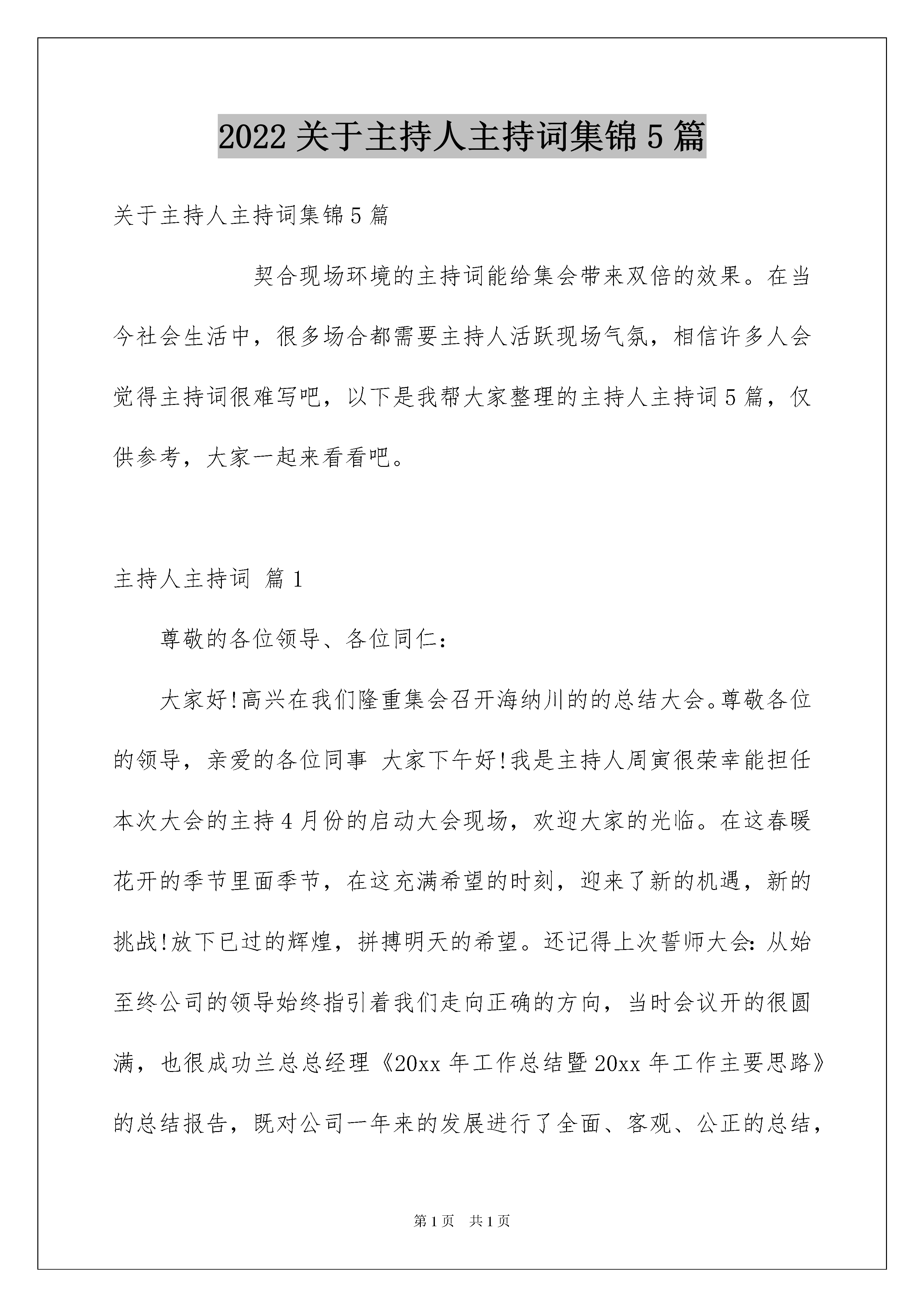 2022 关于主持人主持词集锦 5 篇

关于主持人主持词集锦 5 篇

契合现场环境的主持词能给集会带来双倍的效果。在当今社会生活中，很多场合都需要主持人活跃现场气氛，相信许多人会觉得主持词很难写吧，以下是我帮大家整理的主持人主持词 5 篇，仅供参考，大家一起来看看吧。

主持人主持词 篇 1

尊敬的各位领导、各位同仁：

大家好!高兴在我们隆重集会召开海纳川的的总结大会。尊敬各位的领导，亲爱的各位同事 大家下午好!我是主持人周寅很荣幸能担任本次大会的主持 4 月份的启动大会现场，欢迎大家的光临。在这春暖花开的季节里面季节，在这充满希望的时刻，迎来了新的机遇，新的挑战!放下已过的辉煌，拼搏明天的希望。还记得上次誓师大会：从始至终公司的领导始终指引着我们走向正确的方向，当时会议开的很圆满，也很成功兰总总经理《20xx 年工作总结暨 20xx 年工作主要思路》的总结报告，既对公司一年来的发展进行了全面、客观、公正的总结，

第 1 页 共 1 页